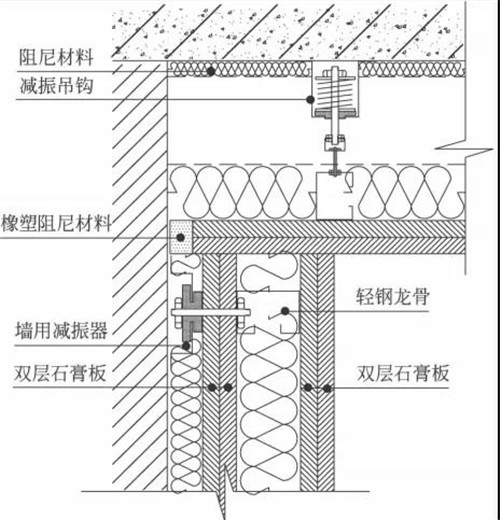 阻尼材料
减振吊钩
橡塑阻尼材料
轻钢龙骨
墙用减振器
双层石膏板
双层石膏板